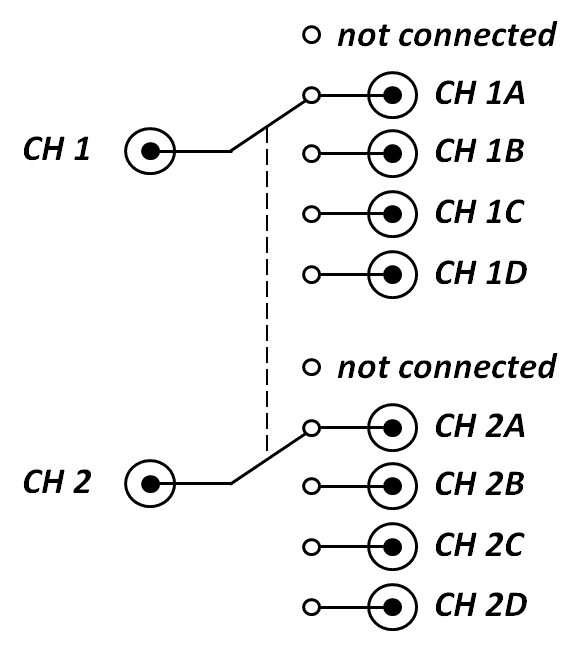 not connected
CH 1A
CH 1
CH 1B
CH 1C
CH 1D
not connected
CH 2A
CH 2
CH 2B
CH 2C
CH 2D